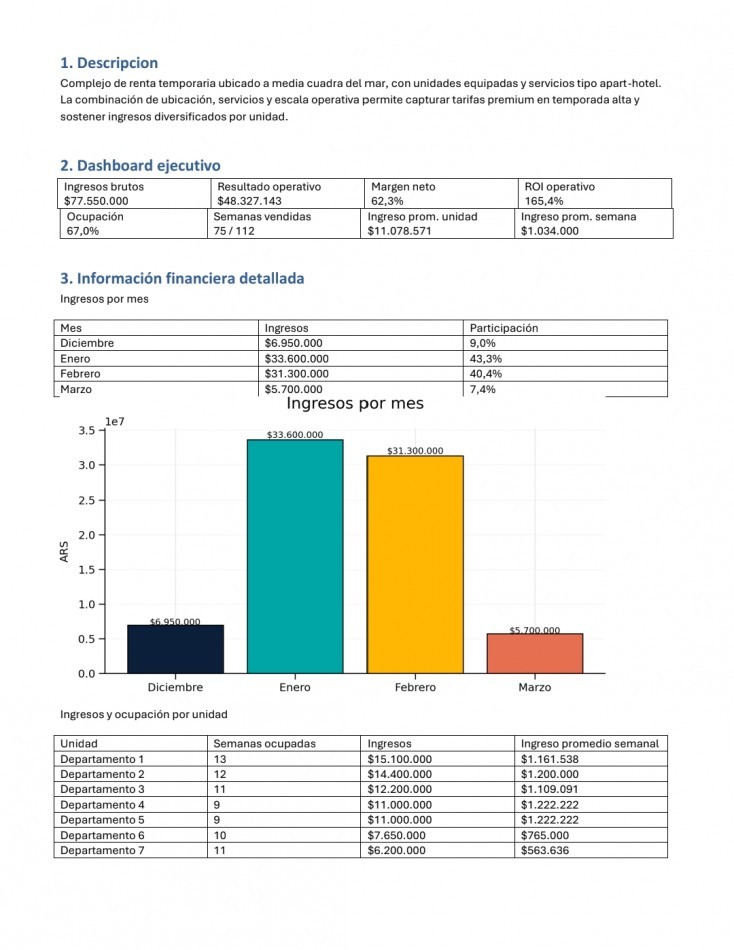 1. Descripcion

Complejo de renta temporaria ubicado a media cuadra del mar, con unidades equipadas y servicios tipo apart-hotel. La combinación de ubicación, servicios y escala operativa permite capturar tarifas premium en temporada alta y sostener ingresos diversificados por unidad.

2. Dashboard ejecutivo

| Ingresos brutos $77.550.000 | Resultado operativo $48.327.143 | Margen neto 62,3% | ROI operativo 165,4% |
|---|---|---|---|
| Ocupación 67,0% | Semanas vendidas 75 / 112 | Ingreso prom. unidad $11.078.571 | Ingreso prom. semana $1.034.000 |

3. Información financiera detallada

Ingresos por mes

| Mes | Ingresos | Participación |
|---|---|---|
| Diciembre | $6.950.000 | 9,0% |
| Enero | $33.600.000 | 43,3% |
| Febrero | $31.300.000 | 40,4% |
| Marzo | $5.700.000 | 7,4% |

Ingresos por mes

1e7

3.5
3.0
2.5
2.0
1.5
1.0
0.5
0.0

ARS

$6.950.000
$33.600.000
$31.300.000
$5.700.000

Diciembre Enero Febrero Marzo

Ingresos y ocupación por unidad

| Unidad | Semanas ocupadas | Ingresos | Ingreso promedio semanal |
|---|---|---|---|
| Departamento 1 | 13 | $15.100.000 | $1.161.538 |
| Departamento 2 | 12 | $14.400.000 | $1.200.000 |
| Departamento 3 | 11 | $12.200.000 | $1.109.091 |
| Departamento 4 | 9 | $11.000.000 | $1.222.222 |
| Departamento 5 | 9 | $11.000.000 | $1.222.222 |
| Departamento 6 | 10 | $7.650.000 | $765.000 |
| Departamento 7 | 11 | $6.200.000 | $563.636 |